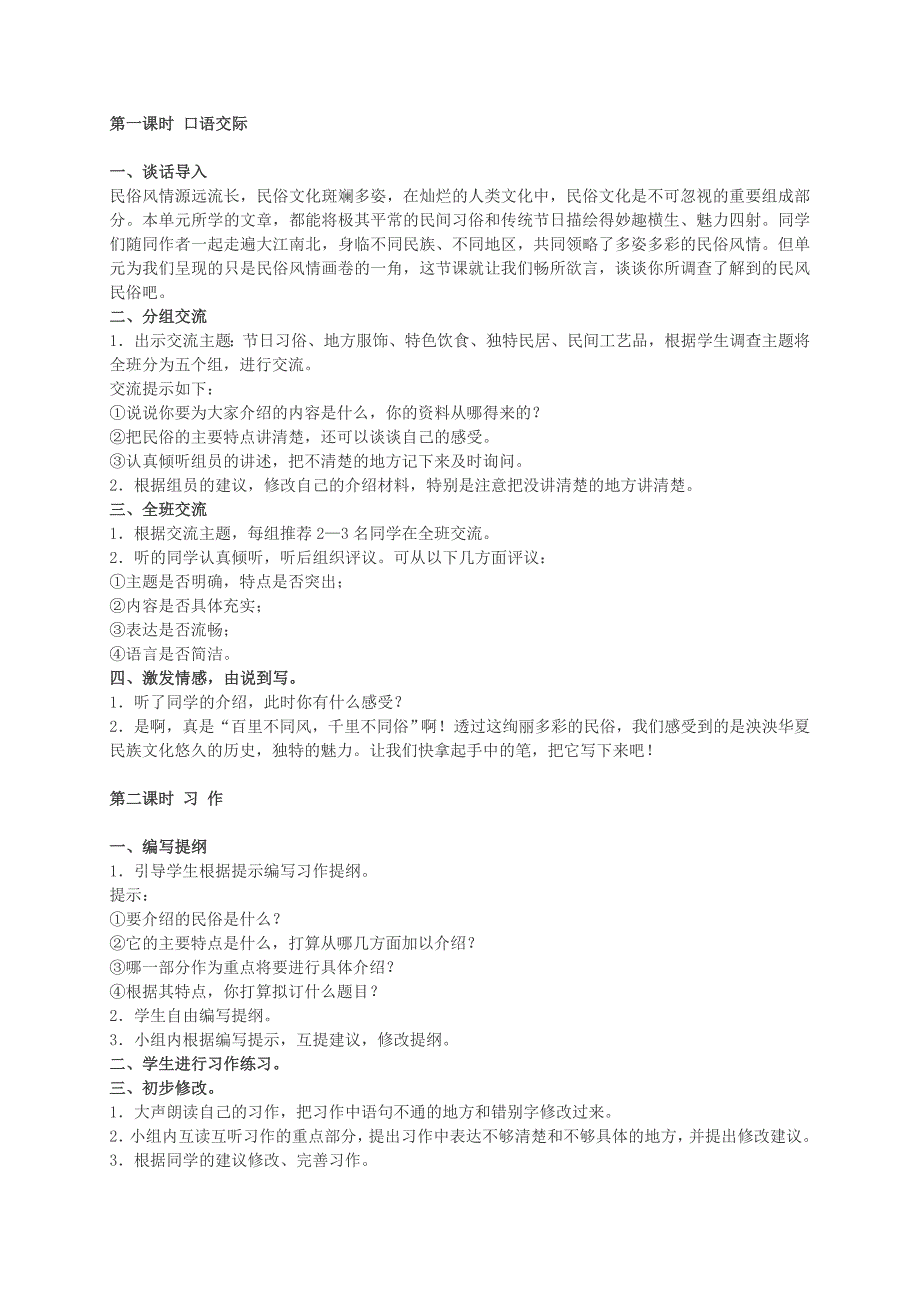 第一课时 口语交际

一、谈话导入
民俗风情源远流长，民俗文化斑斓多姿，在灿烂的人类文化中，民俗文化是不可忽视的重要组成部分。本单元所学的文章，都能将极其平常的民间习俗和传统节日描绘得妙趣横生、魅力四射。同学们随同作者一起走遍大江南北，身临不同民族、不同地区，共同领略了多姿多彩的民俗风情。但单元为我们呈现的只是民俗风情画卷的一角，这节课就让我们畅所欲言，谈谈你所调查了解到的民风民俗吧。
二、分组交流
1．出示交流主题：节日习俗、地方服饰、特色饮食、独特民居、民间工艺品，根据学生调查主题将全班分为五个组，进行交流。
交流提示如下：
①说说你要为大家介绍的内容是什么，你的资料从哪得来的？
②把民俗的主要特点讲清楚，还可以谈谈自己的感受。
③认真倾听组员的讲述，把不清楚的地方记下来及时询问。
2．根据组员的建议，修改自己的介绍材料，特别是注意把没讲清楚的地方讲清楚。
三、全班交流
1．根据交流主题，每组推荐 2—3 名同学在全班交流。
2．听的同学认真倾听，听后组织评议。可从以下几方面评议：
①主题是否明确，特点是否突出；
②内容是否具体充实；
③表达是否流畅；
④语言是否简洁。
四、激发情感，由说到写。
1．听了同学的介绍，此时你有什么感受？
2．是啊，真是“百里不同风，千里不同俗”啊！透过这绚丽多彩的民俗，我们感受到的是泱泱华夏民族文化悠久的历史，独特的魅力。让我们快拿起手中的笔，把它写下来吧！

第二课时 习 作

一、编写提纲
1．引导学生根据提示编写习作提纲。
提示：
①要介绍的民俗是什么？
②它的主要特点是什么，打算从哪几方面加以介绍？
③哪一部分作为重点将要进行具体介绍？
④根据其特点，你打算拟订什么题目？
2．学生自由编写提纲。
3．小组内根据编写提示，互提建议，修改提纲。
二、学生进行习作练习。
三、初步修改。
1．大声朗读自己的习作，把习作中语句不通的地方和错别字修改过来。
2．小组内互读互听习作的重点部分，提出习作中表达不够清楚和不够具体的地方，并提出修改建议。
3．根据同学的建议修改、完善习作。